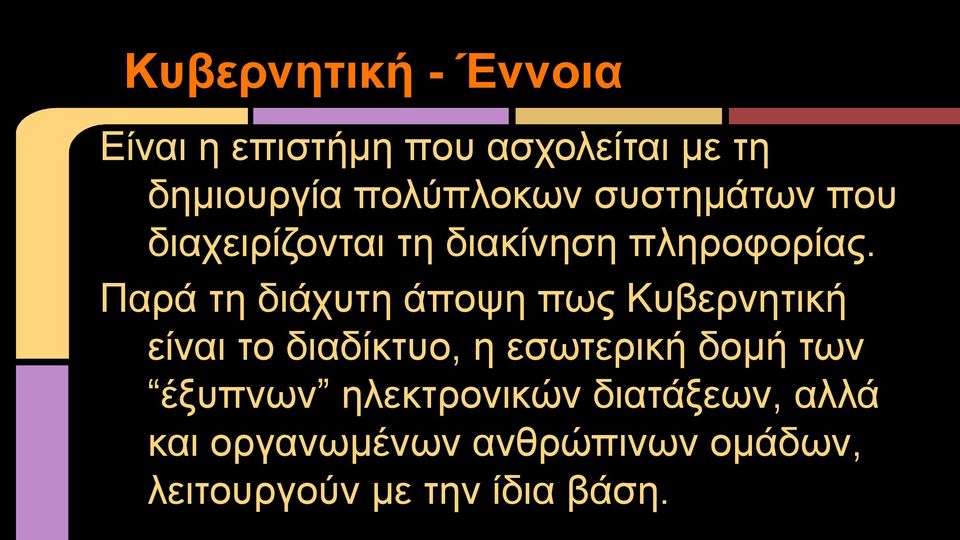 Κυβερνητική - Έννοια

Είναι η επιστήμη που ασχολείται με τη δημιουργία πολύπλοκων συστημάτων που διαχειρίζονται τη διακίνηση πληροφορίας.

Παρά τη διάχυτη άποψη πως Κυβερνητική είναι το διαδίκτυο, η εσωτερική δομή των “έξυπνων” ηλεκτρονικών διατάξεων, αλλά και οργανωμένων ανθρώπινων ομάδων, λειτουργούν με την ίδια βάση.